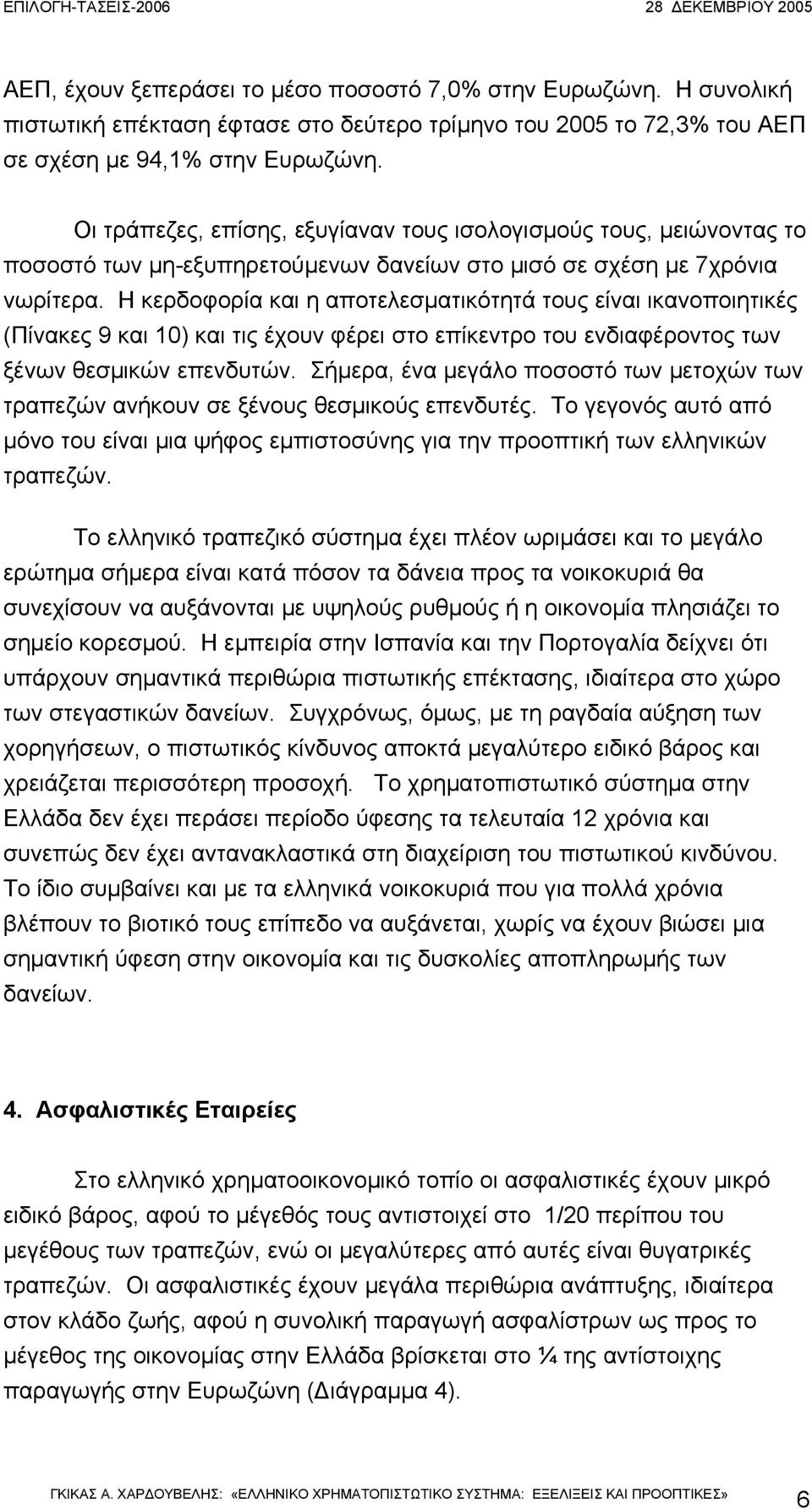 ΕΠΙΛΟΓΗ-ΤΑΣΕΙΣ-2006 28 ΔΕΚΕΜΒΡΙΟΥ 2005

ΑΕΠ, έχουν ξεπεράσει το μέσο ποσοστό 7,0% στην Ευρωζώνη. Η συνολική πιστωτική επέκταση έφτασε στο δεύτερο τρίμηνο του 2005 το 72,3% του ΑΕΠ σε σχέση με 94,1% στην Ευρωζώνη.

Οι τράπεζες, επίσης, εξυγίαναν τους ισολογισμούς τους, μειώνοντας το ποσοστό των μη-εξυπηρετούμενων δανείων στο μισό σε σχέση με 7χρόνια νωρίτερα. Η κερδοφορία και η αποτελεσματικότητά τους είναι ικανοποιητικές (Πίνακες 9 και 10) και τις έχουν φέρει στο επίκεντρο του ενδιαφέροντος των ξένων θεσμικών επενδυτών. Σήμερα, ένα μεγάλο ποσοστό των μετοχών των τραπεζών ανήκουν σε ξένους θεσμικούς επενδυτές. Το γεγονός αυτό από μόνο του είναι μια ψήφος εμπιστοσύνης για την προοπτική των ελληνικών τραπεζών.

Το ελληνικό τραπεζικό σύστημα έχει πλέον ωριμάσει και το μεγάλο ερώτημα σήμερα είναι κατά πόσον τα δάνεια προς τα νοικοκυριά θα συνεχίσουν να αυξάνονται με υψηλούς ρυθμούς ή η οικονομία πλησιάζει το σημείο κορεσμού. Η εμπειρία στην Ισπανία και την Πορτογαλία δείχνει ότι υπάρχουν σημαντικά περιθώρια πιστωτικής επέκτασης, ιδιαίτερα στο χώρο των στεγαστικών δανείων. Συγχρόνως, όμως, με τη ραγδαία αύξηση των χορηγήσεων, ο πιστωτικός κίνδυνος αποκτά μεγαλύτερο ειδικό βάρος και χρειάζεται περισσότερη προσοχή. Το χρηματοπιστωτικό σύστημα στην Ελλάδα δεν έχει περάσει περίοδο ύφεσης τα τελευταία 12 χρόνια και συνεπώς δεν έχει αντανακλαστικά στη διαχείριση του πιστωτικού κινδύνου. Το ίδιο συμβαίνει και με τα ελληνικά νοικοκυριά που για πολλά χρόνια βλέπουν το βιοτικό τους επίπεδο να αυξάνεται, χωρίς να έχουν βιώσει μια σημαντική ύφεση στην οικονομία και τις δυσκολίες αποπληρωμής των δανείων.

4. Ασφαλιστικές Εταιρείες

Στο ελληνικό χρηματοοικονομικό τοπίο οι ασφαλιστικές έχουν μικρό ειδικό βάρος, αφού το μέγεθός τους αντιστοιχεί στο 1/20 περίπου του μεγέθους των τραπεζών, ενώ οι μεγαλύτερες από αυτές είναι θυγατρικές τραπεζών. Οι ασφαλιστικές έχουν μεγάλα περιθώρια ανάπτυξης, ιδιαίτερα στον κλάδο ζωής, αφού η συνολική παραγωγή ασφαλίστρων ως προς το μέγεθος της οικονομίας στην Ελλάδα βρίσκεται στο ¼ της αντίστοιχης παραγωγής στην Ευρωζώνη (Διάγραμμα 4).

ΓΚΙΚΑΣ Α. ΧΑΡΔΟΥΒΕΛΗΣ: «ΕΛΛΗΝΙΚΟ ΧΡΗΜΑΤΟΠΙΣΤΩΤΙΚΟ ΣΥΣΤΗΜΑ: ΕΞΕΛΙΞΕΙΣ ΚΑΙ ΠΡΟΟΠΤΙΚΕΣ» 6